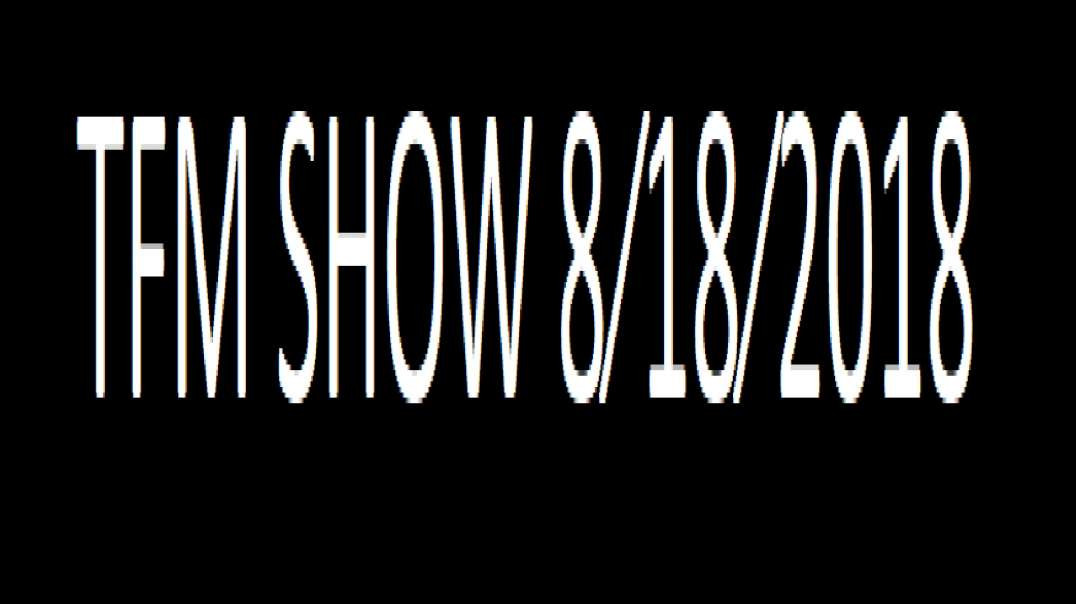 TFM SHOW 8/18/2018